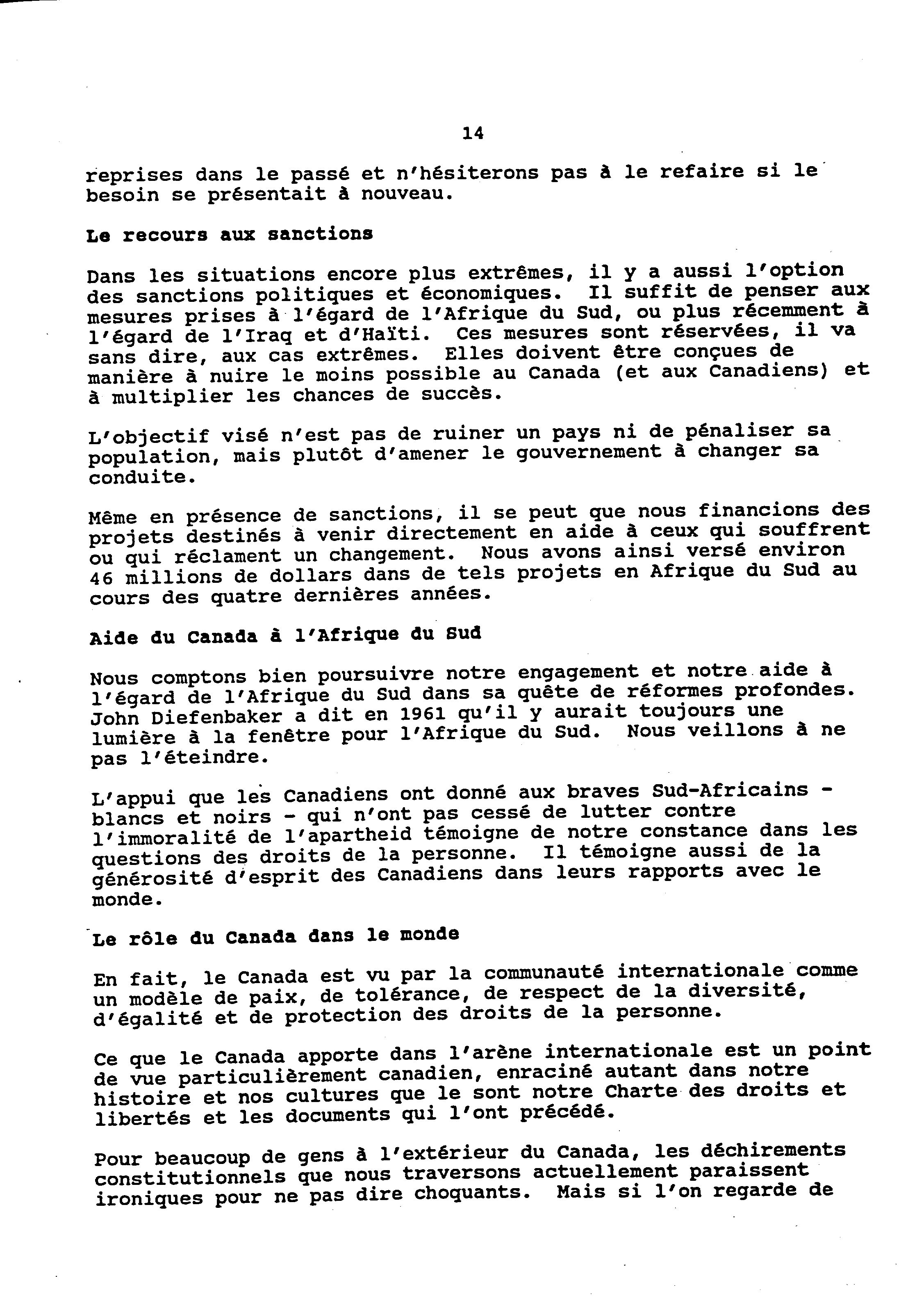 14

reprises dans le passé et n'hésiterons pas à le refaire si le besoin se présentait à nouveau.

Le recours aux sanctions

Dans les situations encore plus extrêmes, il y a aussi l'option des sanctions politiques et économiques. Il suffit de penser aux mesures prises à l'égard de l'Afrique du Sud, ou plus récemment à l'égard de l'Iraq et d'Haïti. Ces mesures sont réservées, il va sans dire, aux cas extrêmes. Elles doivent être conçues de manière à nuire le moins possible au Canada (et aux Canadiens) et à multiplier les chances de succès.

L'objectif visé n'est pas de ruiner un pays ni de pénaliser sa population, mais plutôt d'amener le gouvernement à changer sa conduite.

Même en présence de sanctions, il se peut que nous financions des projets destinés à venir directement en aide à ceux qui souffrent ou qui réclament un changement. Nous avons ainsi versé environ 46 millions de dollars dans de tels projets en Afrique du Sud au cours des quatre dernières années.

Aide du Canada à l'Afrique du Sud

Nous comptons bien poursuivre notre engagement et notre aide à l'égard de l'Afrique du Sud dans sa quête de réformes profondes. John Diefenbaker a dit en 1961 qu'il y aurait toujours une lumière à la fenêtre pour l'Afrique du Sud. Nous veillons à ne pas l'éteindre.

L'appui que les Canadiens ont donné aux braves Sud-Africains - blancs et noirs - qui n'ont pas cessé de lutter contre l'immoralité de l'apartheid témoigne de notre constance dans les questions des droits de la personne. Il témoigne aussi de la générosité d'esprit des Canadiens dans leurs rapports avec le monde.

Le rôle du Canada dans le monde

En fait, le Canada est vu par la communauté internationale comme un modèle de paix, de tolérance, de respect de la diversité, d'égalité et de protection des droits de la personne.

Ce que le Canada apporte dans l'arène internationale est un point de vue particulièrement canadien, enraciné autant dans notre histoire et nos cultures que le sont notre Charte des droits et libertés et les documents qui l'ont précédé.

Pour beaucoup de gens à l'extérieur du Canada, les déchirements constitutionnels que nous traversons actuellement paraissent ironiques pour ne pas dire choquants. Mais si l'on regarde de